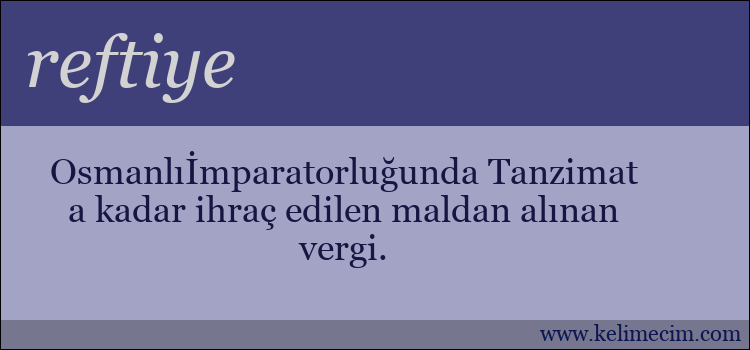 reftiye

Osmanlıİmparatorluğunda Tanzimat a kadar ihraç edilen maldan alınan vergi.

www.kelimecim.com